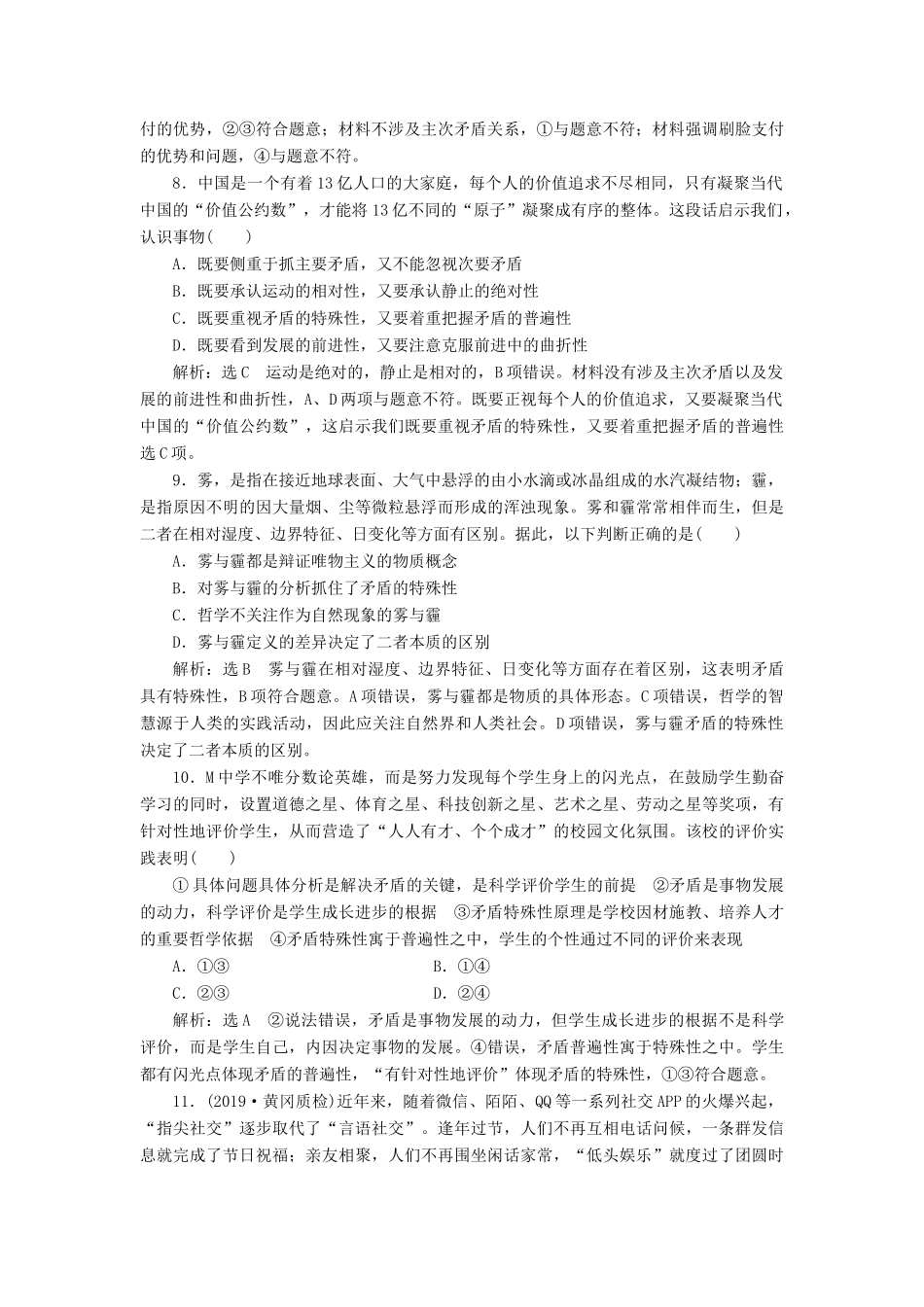 付的优势，②③符合题意；材料不涉及主次矛盾关系，①与题意不符；材料强调刷脸支付的优势和问题，④与题意不符。

8．中国是一个有着13亿人口的大家庭，每个人的价值追求不尽相同，只有凝聚当代中国的“价值公约数”，才能将13亿不同的“原子”凝聚成有序的整体。这段话启示我们，认识事物(　　)

A．既要侧重于抓主要矛盾，又不能忽视次要矛盾

B．既要承认运动的相对性，又要承认静止的绝对性

C．既要重视矛盾的特殊性，又要着重把握矛盾的普遍性

D．既要看到发展的前进性，又要注意克服前进中的曲折性

解析：选C　运动是绝对的，静止是相对的，B项错误。材料没有涉及主次矛盾以及发展的前进性和曲折性，A、D两项与题意不符。既要正视每个人的价值追求，又要凝聚当代中国的“价值公约数”，这启示我们既要重视矛盾的特殊性，又要着重把握矛盾的普遍性选C项。

9．雾，是指在接近地球表面、大气中悬浮的由小水滴或冰晶组成的水汽凝结物；霾，是指原因不明的因大量烟、尘等微粒悬浮而形成的浑浊现象。雾和霾常常相伴而生，但是二者在相对湿度、边界特征、日变化等方面有区别。据此，以下判断正确的是(　　)

A．雾与霾都是辩证唯物主义的物质概念

B．对雾与霾的分析抓住了矛盾的特殊性

C．哲学不关注作为自然现象的雾与霾

D．雾与霾定义的差异决定了二者本质的区别

解析：选B　雾与霾在相对湿度、边界特征、日变化等方面存在着区别，这表明矛盾具有特殊性，B项符合题意。A项错误，雾与霾都是物质的具体形态。C项错误，哲学的智慧源于人类的实践活动，因此应关注自然界和人类社会。D项错误，雾与霾矛盾的特殊性决定了二者本质的区别。

10．M中学不唯分数论英雄，而是努力发现每个学生身上的闪光点，在鼓励学生勤奋学习的同时，设置道德之星、体育之星、科技创新之星、艺术之星、劳动之星等奖项，有针对性地评价学生，从而营造了“人人有才、个个成才”的校园文化氛围。该校的评价实践表明(　　)

①具体问题具体分析是解决矛盾的关键，是科学评价学生的前提　②矛盾是事物发展的动力，科学评价是学生成长进步的根据　③矛盾特殊性原理是学校因材施教、培养人才的重要哲学依据　④矛盾特殊性寓于普遍性之中，学生的个性通过不同的评价来表现

A．①③　　B．①④

C．②③　　D．②④

解析：选A　②说法错误，矛盾是事物发展的动力，但学生成长进步的根据不是科学评价，而是学生自己，内因决定事物的发展。④错误，矛盾普遍性寓于特殊性之中。学生都有闪光点体现矛盾的普遍性，“有针对性地评价”体现矛盾的特殊性，①③符合题意。

11．(2019·黄冈质检)近年来，随着微信、陌陌、QQ等一系列社交APP的火爆兴起，“指尖社交”逐步取代了“言语社交”。逢年过节，人们不再互相电话问候，一条群发信息就完成了节日祝福；亲友相聚，人们不再围坐闲话家常，“低头娱乐”就度过了团圆时